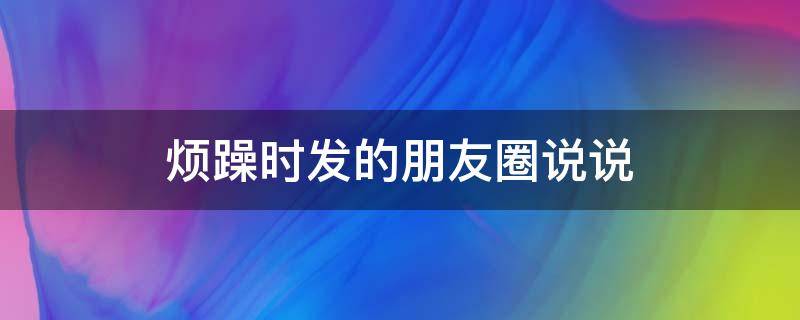 烦躁时发的朋友圈说说